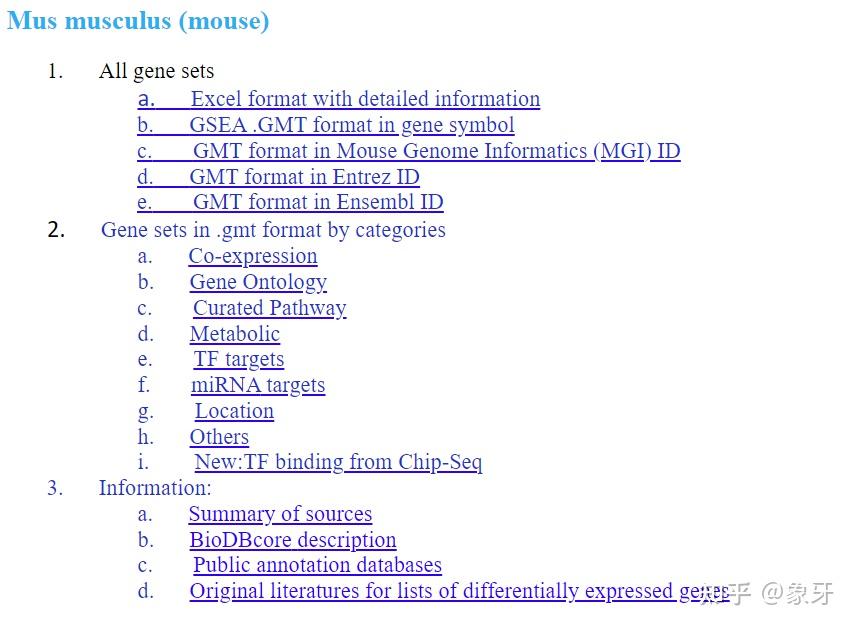 Mus musculus (mouse)

1. All gene sets
a. Excel format with detailed information
b. GSEA .GMT format in gene symbol
c. GMT format in Mouse Genome Informatics (MGI) ID
d. GMT format in Entrez ID
e. GMT format in Ensembl ID
2. Gene sets in .gmt format by categories
a. Co-expression
b. Gene Ontology
c. Curated Pathway
d. Metabolic
e. TF targets
f. miRNA targets
g. Location
h. Others
i. New:TF binding from Chip-Seq
3. Information:
a. Summary of sources
b. BioDBcore description
c. Public annotation databases
d. Original literatures for lists of differentially expressed genes

知乎 @象牙